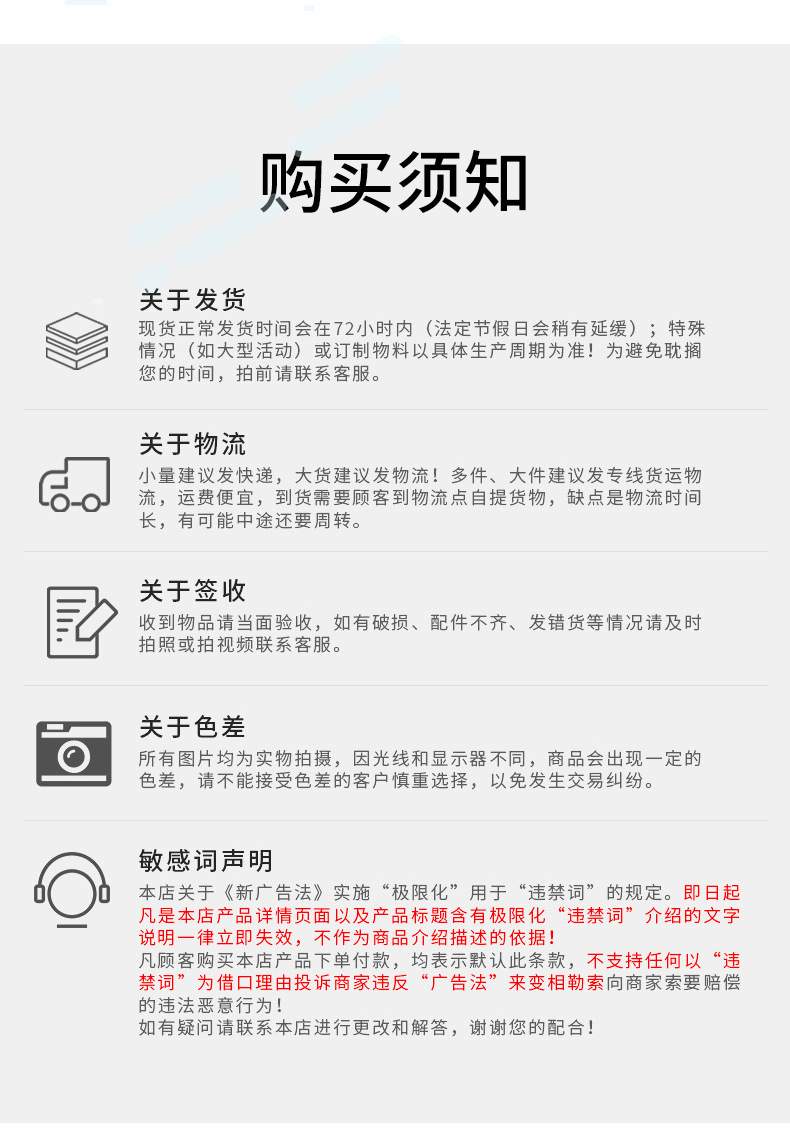 购买须知

关于发货

现货正常发货时间会在72小时内（法定节假日会稍有延缓）；特殊情况（如大型活动）或订制物料以具体生产周期为准！为避免耽搁您的时间，拍前请联系客服。

关于物流

小量建议发快递，大货建议发物流！多件、大件建议发专线货运物流，运费便宜，到货需要顾客到物流点自提货物，缺点是物流时间长，有可能中途还要周转。

关于签收

收到物品请当面验收，如有破损、配件不齐、发错货等情况请及时拍照或拍视频联系客服。

关于色差

所有图片均为实物拍摄，因光线和显示器不同，商品会出现一定的色差，请不能接受色差的客户慎重选择，以免发生交易纠纷。

敏感词声明

本店关于《新广告法》实施“极限化”用于“违禁词”的规定。即日起凡是本店产品详情页面以及产品标题含有极限化“违禁词”介绍的文字说明一律立即失效，不作为商品介绍描述的依据！
凡顾客购买本店产品下单付款，均表示默认此条款，不支持任何以“违禁词”为借口理由投诉商家违反“广告法”来变相勒索向商家索要赔偿的违法恶意行为！
如有疑问请联系本店进行更改和解答，谢谢您的配合！